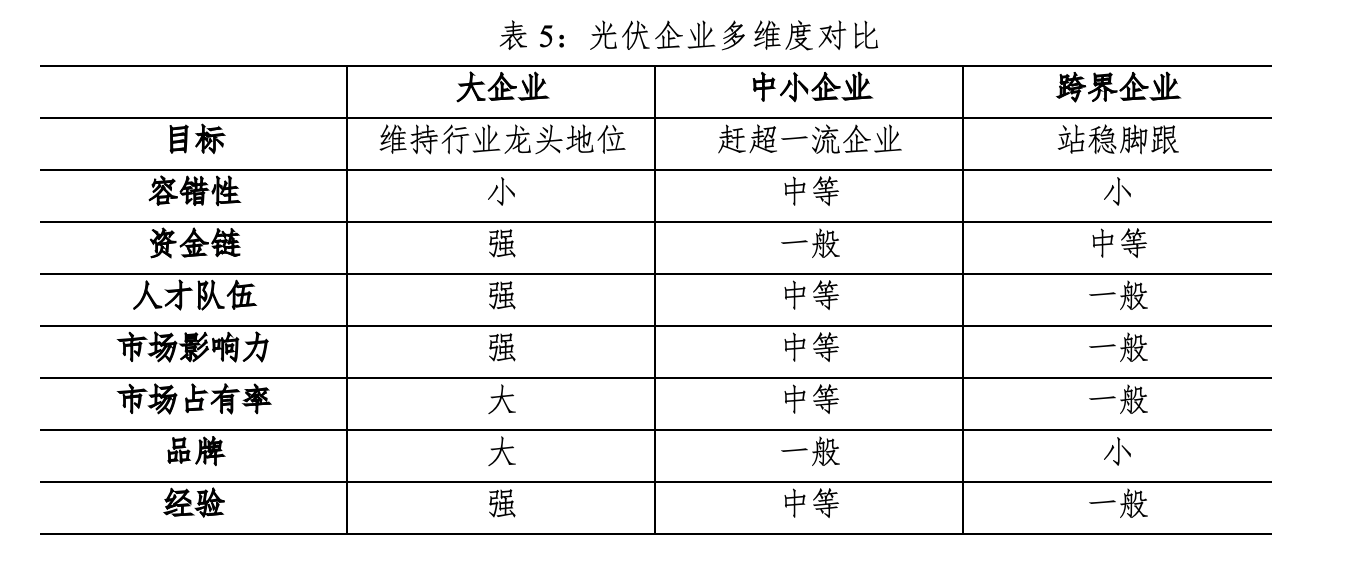 表 5：光伏企业多维度对比

|  | 大企业 | 中小企业 | 跨界企业 |
|---|---|---|---|
| 目标 | 维持行业龙头地位 | 赶超一流企业 | 站稳脚跟 |
| 容错性 | 小 | 中等 | 小 |
| 资金链 | 强 | 一般 | 中等 |
| 人才队伍 | 强 | 中等 | 一般 |
| 市场影响力 | 强 | 中等 | 一般 |
| 市场占有率 | 大 | 中等 | 一般 |
| 品牌 | 大 | 一般 | 小 |
| 经验 | 强 | 中等 | 一般 |